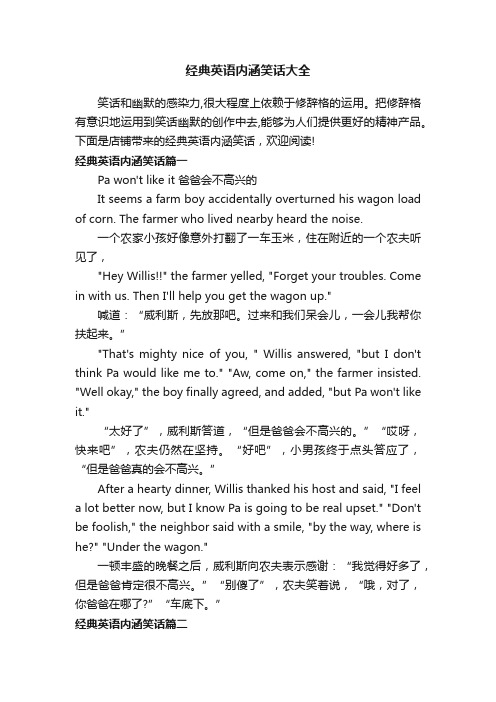 经典英语内涵笑话大全

笑话和幽默的感染力,很大程度上依赖于修辞格的运用。把修辞格有意识地运用到笑话幽默的创作中去,能够为人们提供更好的精神产品。下面是店铺带来的经典英语内涵笑话，欢迎阅读!

经典英语内涵笑话篇一

Pa won't like it 爸爸会不高兴的

It seems a farm boy accidentally overturned his wagon load of corn. The farmer who lived nearby heard the noise.

一个农家小孩好像意外打翻了一车玉米，住在附近的一个农夫听见了，

"Hey Willis!!" the farmer yelled, "Forget your troubles. Come in with us. Then I'll help you get the wagon up."

喊道：“威利斯，先放那吧。过来和我们呆会儿，一会儿我帮你扶起来。”

"That's mighty nice of you, " Willis answered, "but I don't think Pa would like me to." "Aw, come on," the farmer insisted. "Well okay," the boy finally agreed, and added, "but Pa won't like it."

“太好了”，威利斯答道，“但是爸爸会不高兴的。”“哎呀，快来吧”，农夫仍然在坚持。“好吧”，小男孩终于点头答应了，“但是爸爸真的会不高兴。”

After a hearty dinner, Willis thanked his host and said, "I feel a lot better now, but I know Pa is going to be real upset." "Don't be foolish," the neighbor said with a smile, "by the way, where is he?" "Under the wagon."

一顿丰盛的晚餐之后，威利斯向农夫表示感谢：“我觉得好多了，但是爸爸肯定很不高兴。”“别傻了”，农夫笑着说，“哦，对了，你爸爸在哪了?”“车底下。”

经典英语内涵笑话篇二